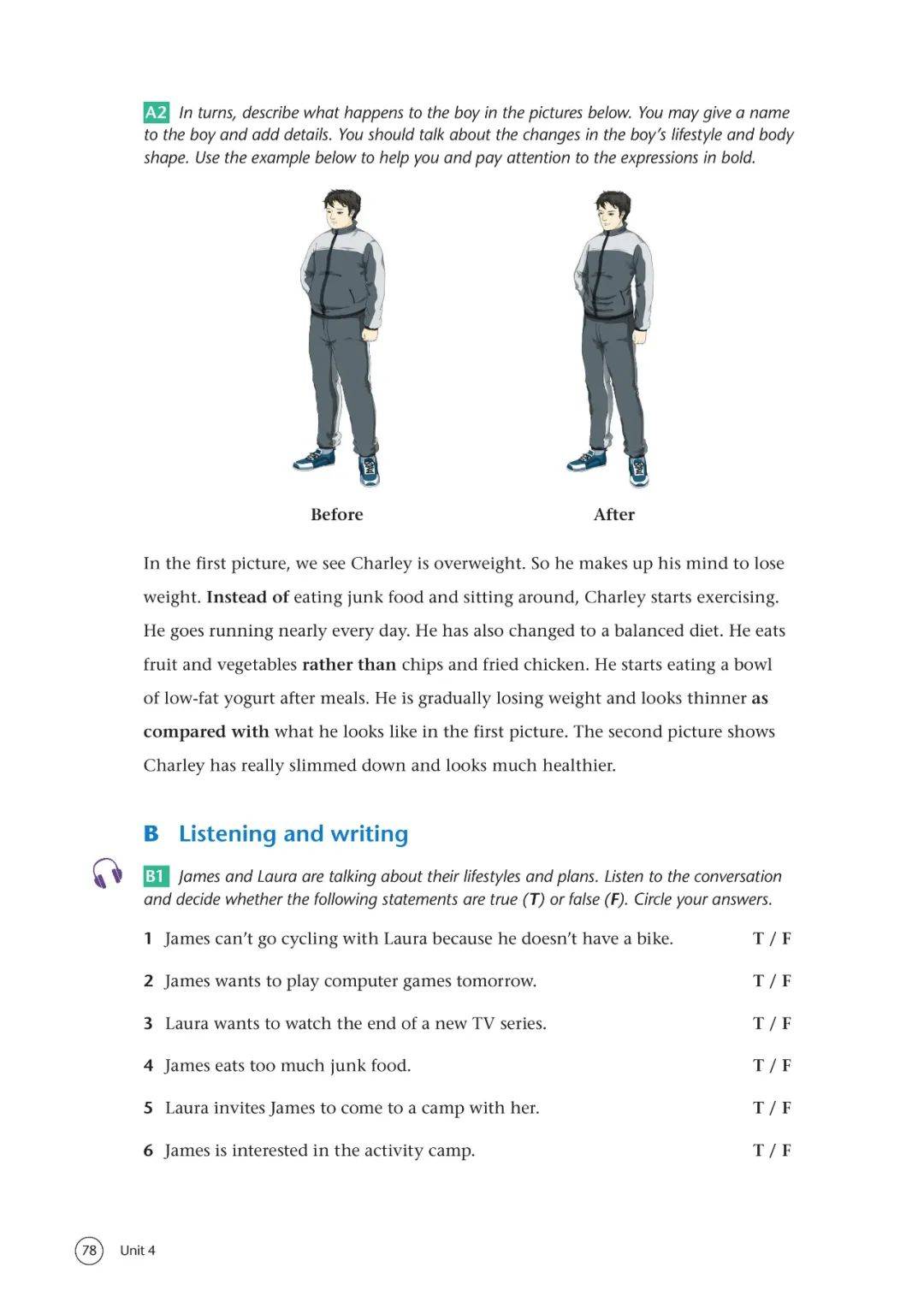 A2 In turns, describe what happens to the boy in the pictures below. You may give a name to the boy and add details. You should talk about the changes in the boy's lifestyle and body shape. Use the example below to help you and pay attention to the expressions in bold.

Before

After

In the first picture, we see Charley is overweight. So he makes up his mind to lose weight. Instead of eating junk food and sitting around, Charley starts exercising. He goes running nearly every day. He has also changed to a balanced diet. He eats fruit and vegetables rather than chips and fried chicken. He starts eating a bowl of low-fat yogurt after meals. He is gradually losing weight and looks thinner as compared with what he looks like in the first picture. The second picture shows Charley has really slimmed down and looks much healthier.

B Listening and writing

B1 James and Laura are talking about their lifestyles and plans. Listen to the conversation and decide whether the following statements are true (T) or false (F). Circle your answers.

1 James can't go cycling with Laura because he doesn't have a bike. T / F

2 James wants to play computer games tomorrow. T / F

3 Laura wants to watch the end of a new TV series. T / F

4 James eats too much junk food. T / F

5 Laura invites James to come to a camp with her. T / F

6 James is interested in the activity camp. T / F

78 Unit 4